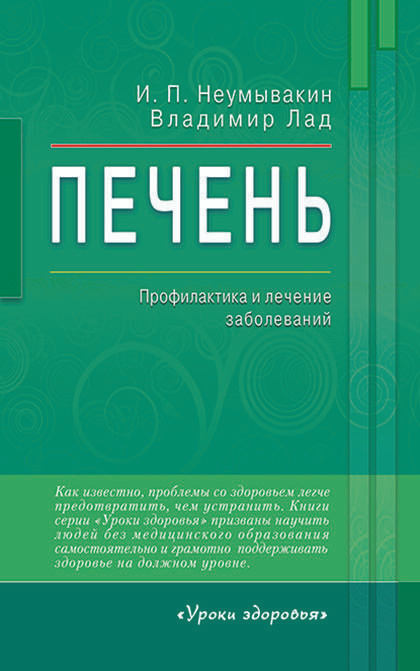 И. П. Неумывакин
Владимир Лад

ПЕЧЕНЬ

Профилактика и лечение заболеваний

Как известно, проблемы со здоровьем легче предотвратить, чем устранить. Книги серии «Уроки здоровья» призваны научить людей без медицинского образования самостоятельно и грамотно поддерживать здоровье на должном уровне.

«Уроки здоровья»